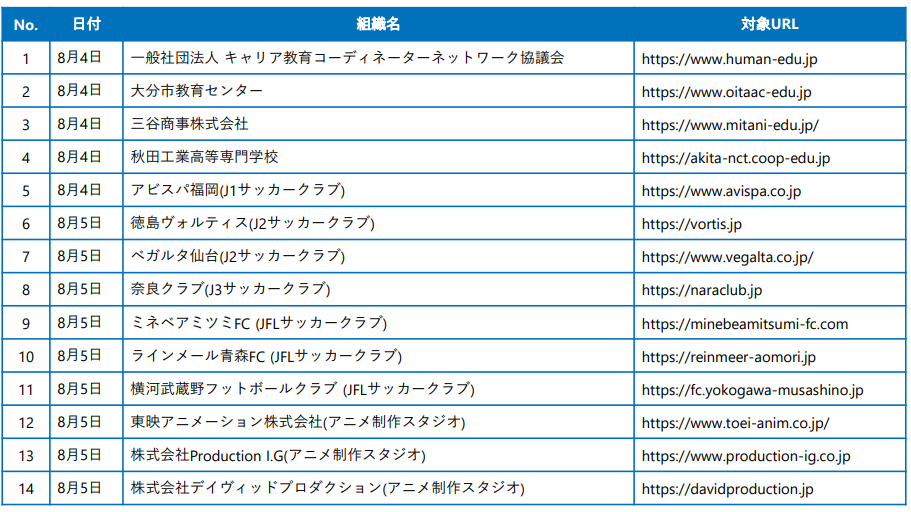 | No. | 日付 | 組織名 | 対象URL |
|---|---|---|---|
| 1 | 8月4日 | 一般社団法人 キャリア教育コーディネーターネットワーク協議会 | https://www.human-edu.jp |
| 2 | 8月4日 | 大分市教育センター | https://www.oitaac-edu.jp |
| 3 | 8月4日 | 三谷商事株式会社 | https://www.mitani-edu.jp/ |
| 4 | 8月4日 | 秋田工業高等専門学校 | https://akita-nct.coop-edu.jp |
| 5 | 8月4日 | アビスパ福岡(J1サッカークラブ) | https://www.avispa.co.jp |
| 6 | 8月5日 | 徳島ヴォルティス(J2サッカークラブ) | https://vortis.jp |
| 7 | 8月5日 | ベガルタ仙台(J2サッカークラブ) | https://www.vegalta.co.jp/ |
| 8 | 8月5日 | 奈良クラブ(J3サッカークラブ) | https://naraclub.jp |
| 9 | 8月5日 | ミネベアミツミFC (JFLサッカークラブ) | https://minebeamitsumi-fc.com |
| 10 | 8月5日 | ラインメール青森FC (JFLサッカークラブ) | https://reinmeer-aomori.jp |
| 11 | 8月5日 | 横河武蔵野フットボールクラブ (JFLサッカークラブ) | https://fc.yokogawa-musashino.jp |
| 12 | 8月5日 | 東映アニメーション株式会社(アニメ制作スタジオ) | https://www.toei-anim.co.jp/ |
| 13 | 8月5日 | 株式会社Production I.G(アニメ制作スタジオ) | https://www.production-ig.co.jp |
| 14 | 8月5日 | 株式会社デイヴィッドプロダクション(アニメ制作スタジオ) | https://davidproduction.jp |